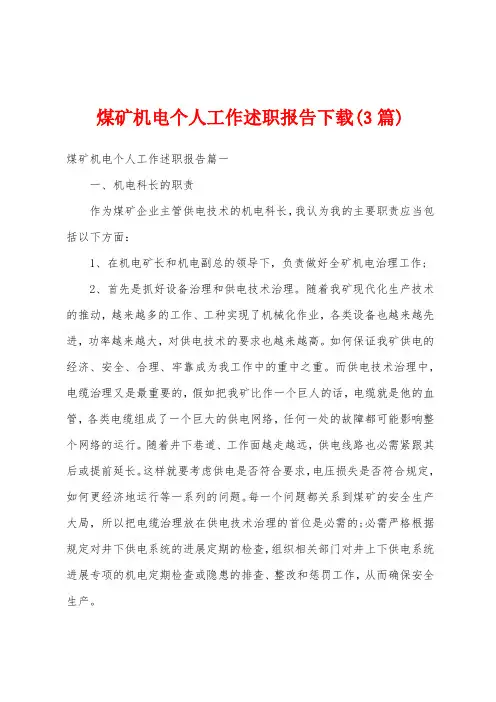 煤矿机电个人工作述职报告下载(3篇)

煤矿机电个人工作述职报告篇一

一、机电科长的职责

作为煤矿企业主管供电技术的机电科长，我认为我的主要职责应当包括以下方面：

1、在机电矿长和机电副总的领导下，负责做好全矿机电治理工作；

2、首先是抓好设备治理和供电技术治理。随着我矿现代化生产技术的推动，越来越多的工作、工种实现了机械化作业，各类设备也越来越先进，功率越来越大，对供电技术的要求也越来越高。如何保证我矿供电的经济、安全、合理、牢靠成为我工作中的重中之重。而供电技术治理中，电缆治理又是最重要的，假如把我矿比作一个巨人的话，电缆就是他的血管，各类电缆组成了一个巨大的供电网络，任何一处的故障都可能影响整个网络的运行。随着井下巷道、工作面越走越远，供电线路也必需紧跟其后或提前延长。这样就要考虑供电是否符合要求，电压损失是否符合规定，如何更经济地运行等一系列的问题。每一个问题都关系到煤矿的安全生产大局，所以把电缆治理放在供电技术治理的首位是必需的;必需严格根据规定对井下供电系统的进展定期的检查，组织相关部门对井上下供电系统进展专项的机电定期检查或隐患的排查、整改和惩罚工作，从而确保安全生产。